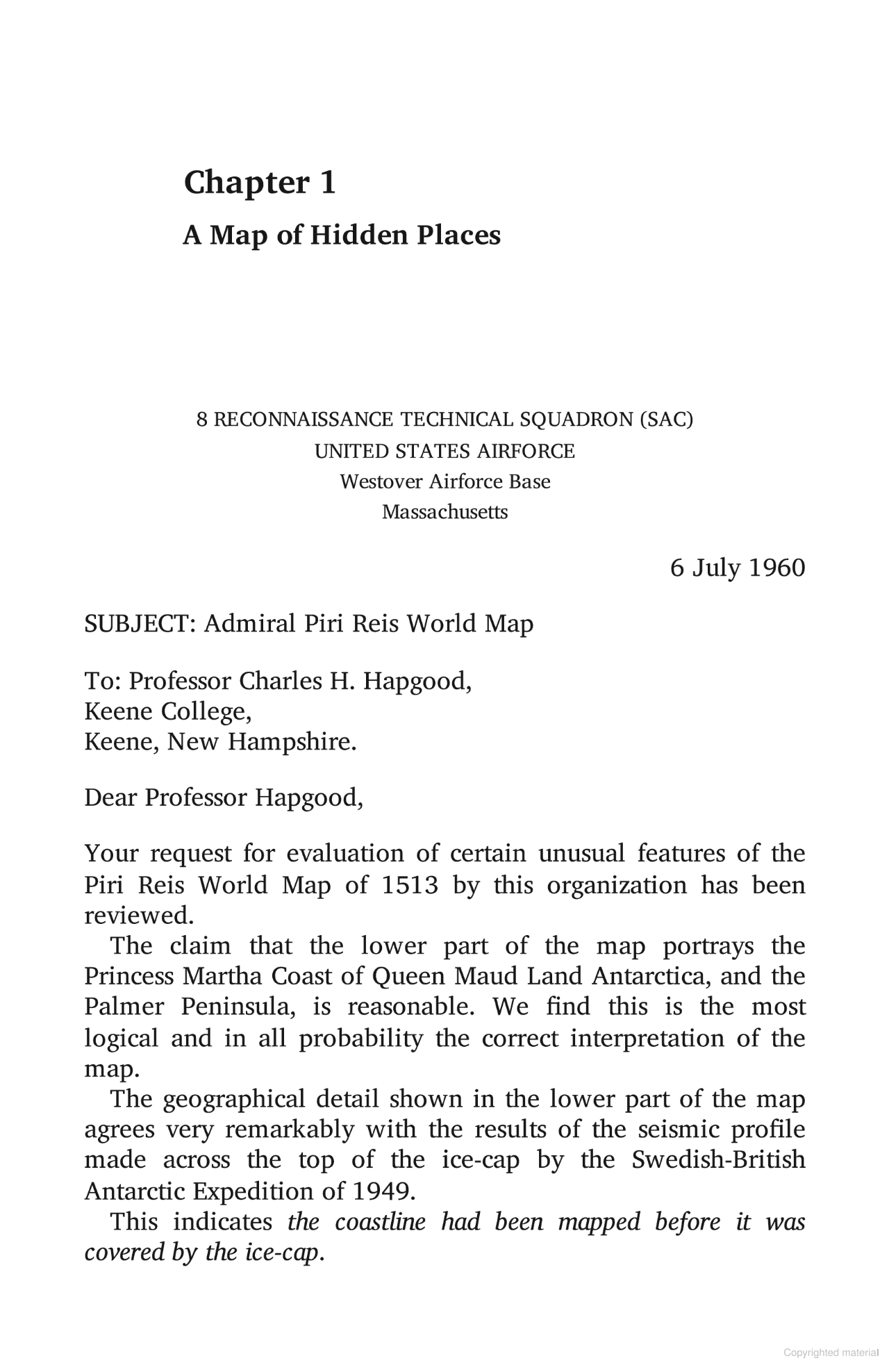 Chapter 1

A Map of Hidden Places

8 RECONNAISSANCE TECHNICAL SQUADRON (SAC)
UNITED STATES AIRFORCE
Westover Airforce Base
Massachusetts

6 July 1960

SUBJECT: Admiral Piri Reis World Map

To: Professor Charles H. Hapgood,
Keene College,
Keene, New Hampshire.

Dear Professor Hapgood,

Your request for evaluation of certain unusual features of the Piri Reis World Map of 1513 by this organization has been reviewed.

The claim that the lower part of the map portrays the Princess Martha Coast of Queen Maud Land Antarctica, and the Palmer Peninsula, is reasonable. We find this is the most logical and in all probability the correct interpretation of the map.

The geographical detail shown in the lower part of the map agrees very remarkably with the results of the seismic profile made across the top of the ice-cap by the Swedish-British Antarctic Expedition of 1949.

This indicates the coastline had been mapped before it was covered by the ice-cap.

Copyrighted material